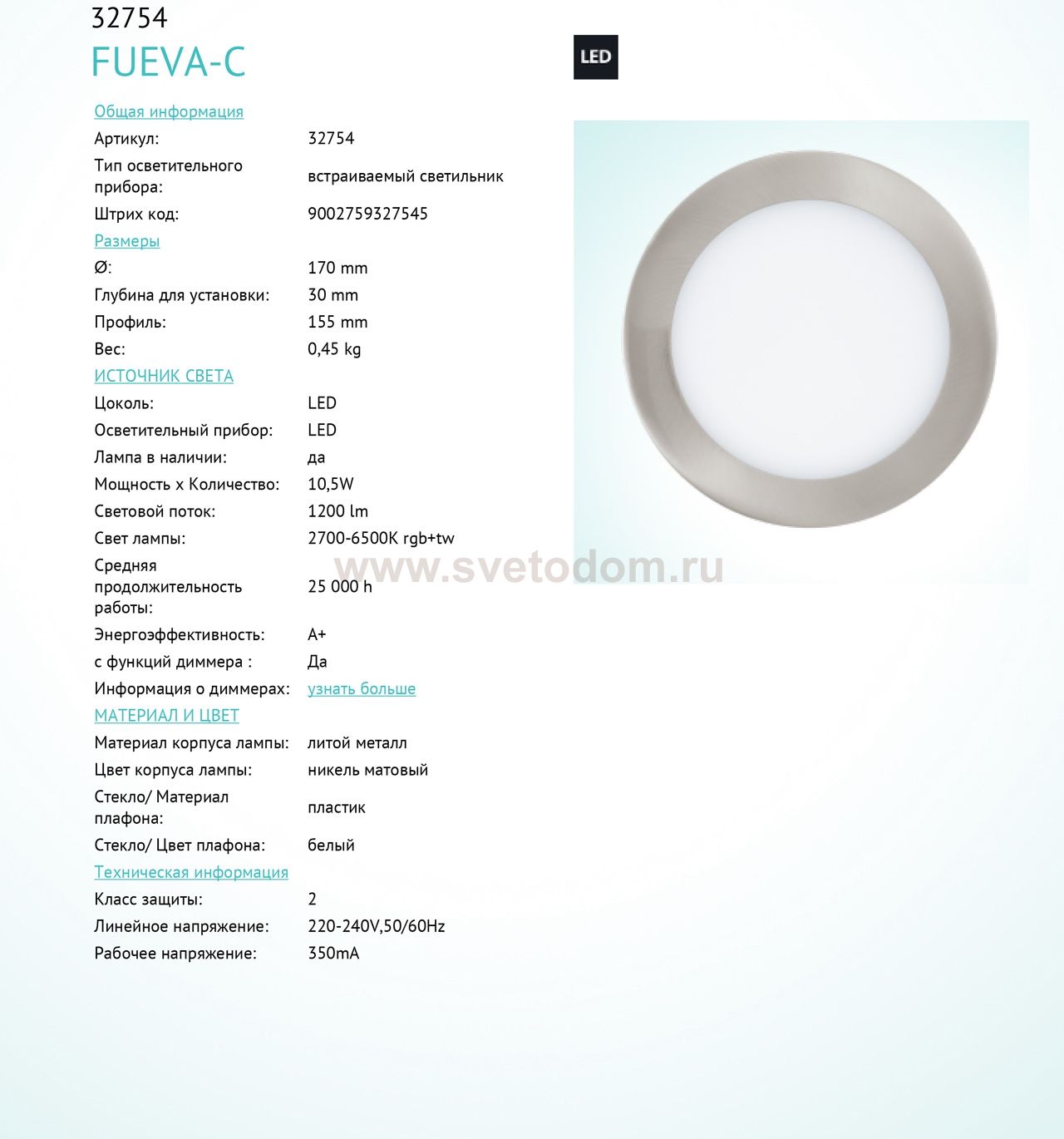 32754
FUEVA-C

LED

Общая информация
Артикул: 32754
Тип осветительного прибора: встраиваемый светильник
Штрих код: 9002759327545
Размеры
Ø: 170 mm
Глубина для установки: 30 mm
Профиль: 155 mm
Вес: 0,45 kg
ИСТОЧНИК СВЕТА
Цоколь: LED
Осветительный прибор: LED
Лампа в наличии: да
Мощность x Количество: 10,5W
Световой поток: 1200 lm
Свет лампы: 2700-6500K rgb+tw
Средняя продолжительность работы: 25 000 h
Энергоэффективность: A+
с функций диммера : Да
Информация о диммерах: узнать больше
МАТЕРИАЛ И ЦВЕТ
Материал корпуса лампы: литой металл
Цвет корпуса лампы: никель матовый
Стекло/ Материал плафона: пластик
Стекло/ Цвет плафона: белый
Техническая информация
Класс защиты: 2
Линейное напряжение: 220-240V,50/60Hz
Рабочее напряжение: 350mA

www.svetodom.ru